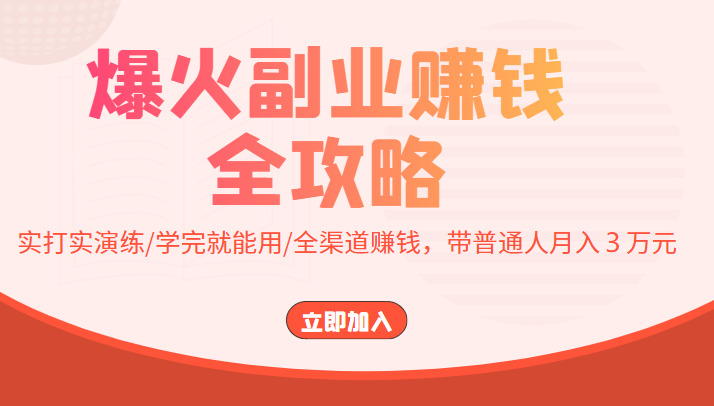 爆火副业赚钱
全攻略

实打实演练/学完就能用/全渠道赚钱，带普通人月入 3 万元

立即加入